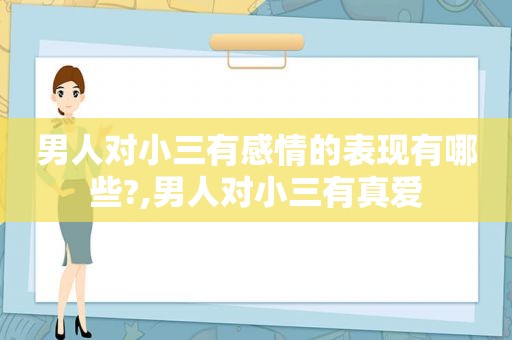 男人对小三有感情的表现有哪些?,男人对小三有真爱